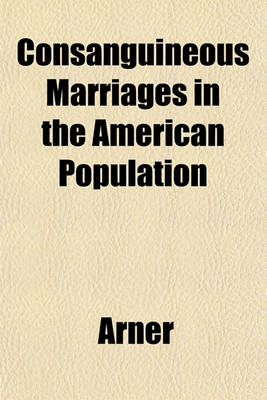 Consanguineous Marriages in the American Population

Arner